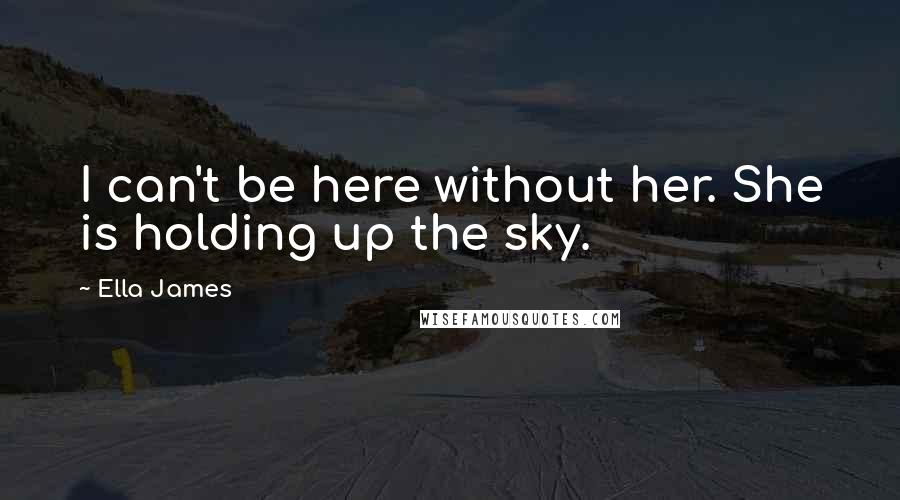 I can't be here without her. She is holding up the sky.

~ Ella James

WISEFAMOUSQUOTES.COM